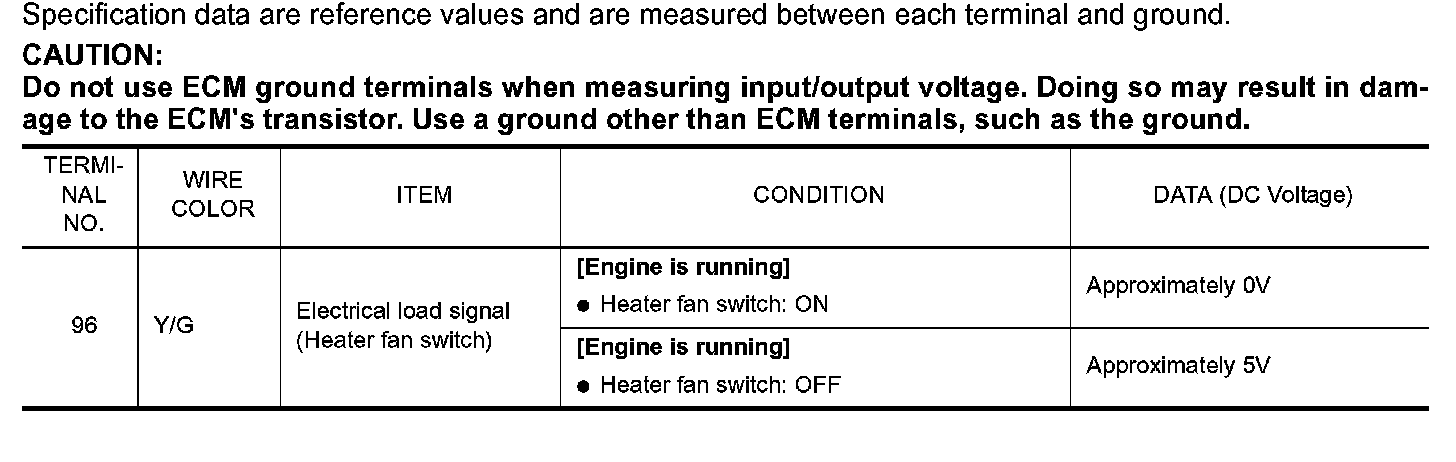 Specification data are reference values and are measured between each terminal and ground.

CAUTION:

Do not use ECM ground terminals when measuring input/output voltage. Doing so may result in damage to the ECM's transistor. Use a ground other than ECM terminals, such as the ground.

| TERMINAL NO. | WIRE COLOR | ITEM | CONDITION | DATA (DC Voltage) |
|---|---|---|---|---|
| 96 | Y/G | Electrical load signal (Heater fan switch) | [Engine is running] • Heater fan switch: ON | Approximately 0V |
| | | | [Engine is running] • Heater fan switch: OFF | Approximately 5V |